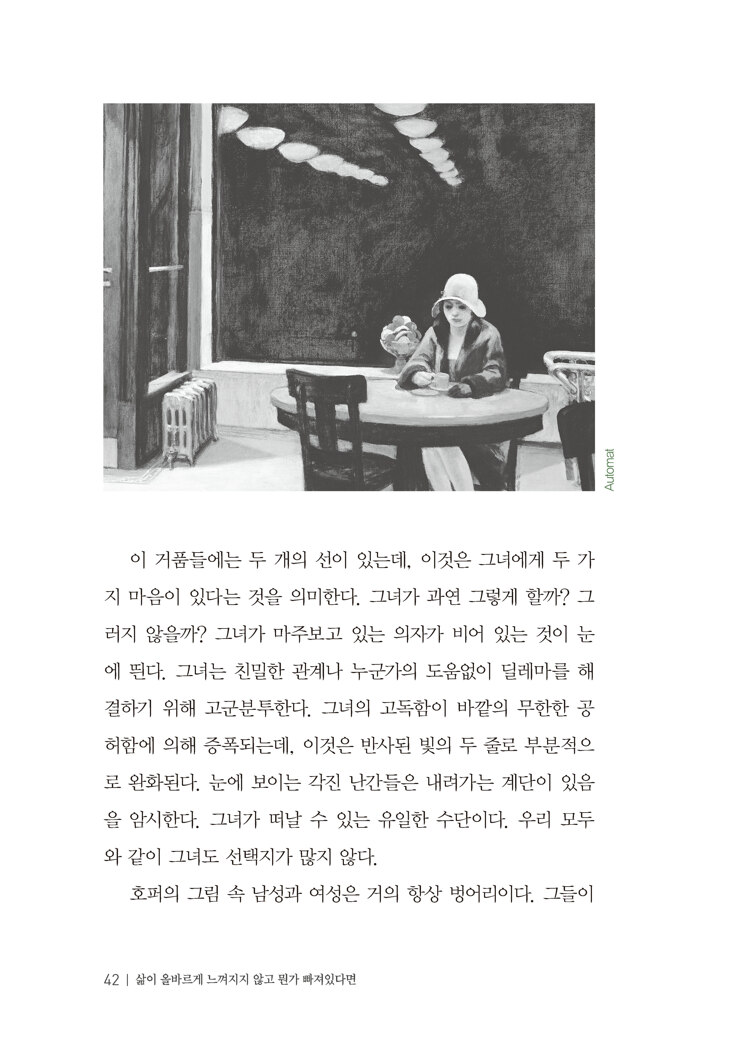 Automat

이 거품들에는 두 개의 선이 있는데, 이것은 그녀에게 두 가지 마음이 있다는 것을 의미한다. 그녀가 과연 그렇게 할까? 그러지 않을까? 그녀가 마주보고 있는 의자가 비어 있는 것이 눈에 띈다. 그녀는 친밀한 관계나 누군가의 도움없이 딜레마를 해결하기 위해 고군분투한다. 그녀의 고독함이 바깥의 무한한 공허함에 의해 증폭되는데, 이것은 반사된 빛의 두 줄로 부분적으로 완화된다. 눈에 보이는 각진 난간들은 내려가는 계단이 있음을 암시한다. 그녀가 떠날 수 있는 유일한 수단이다. 우리 모두와 같이 그녀도 선택지가 많지 않다.

호퍼의 그림 속 남성과 여성은 거의 항상 벙어리이다. 그들이

42 | 삶이 올바르게 느껴지지 않고 뭔가 빠져있다면